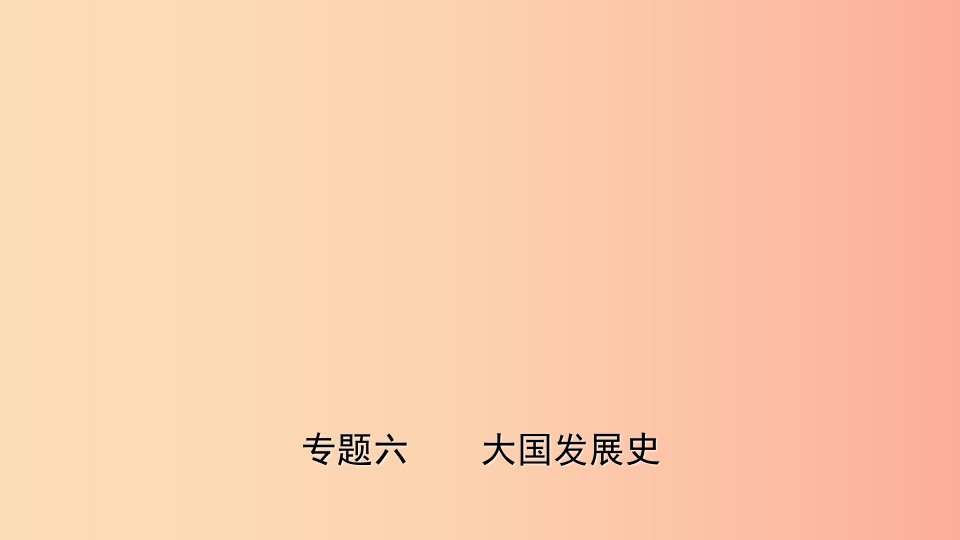 专题六　　大国发展史